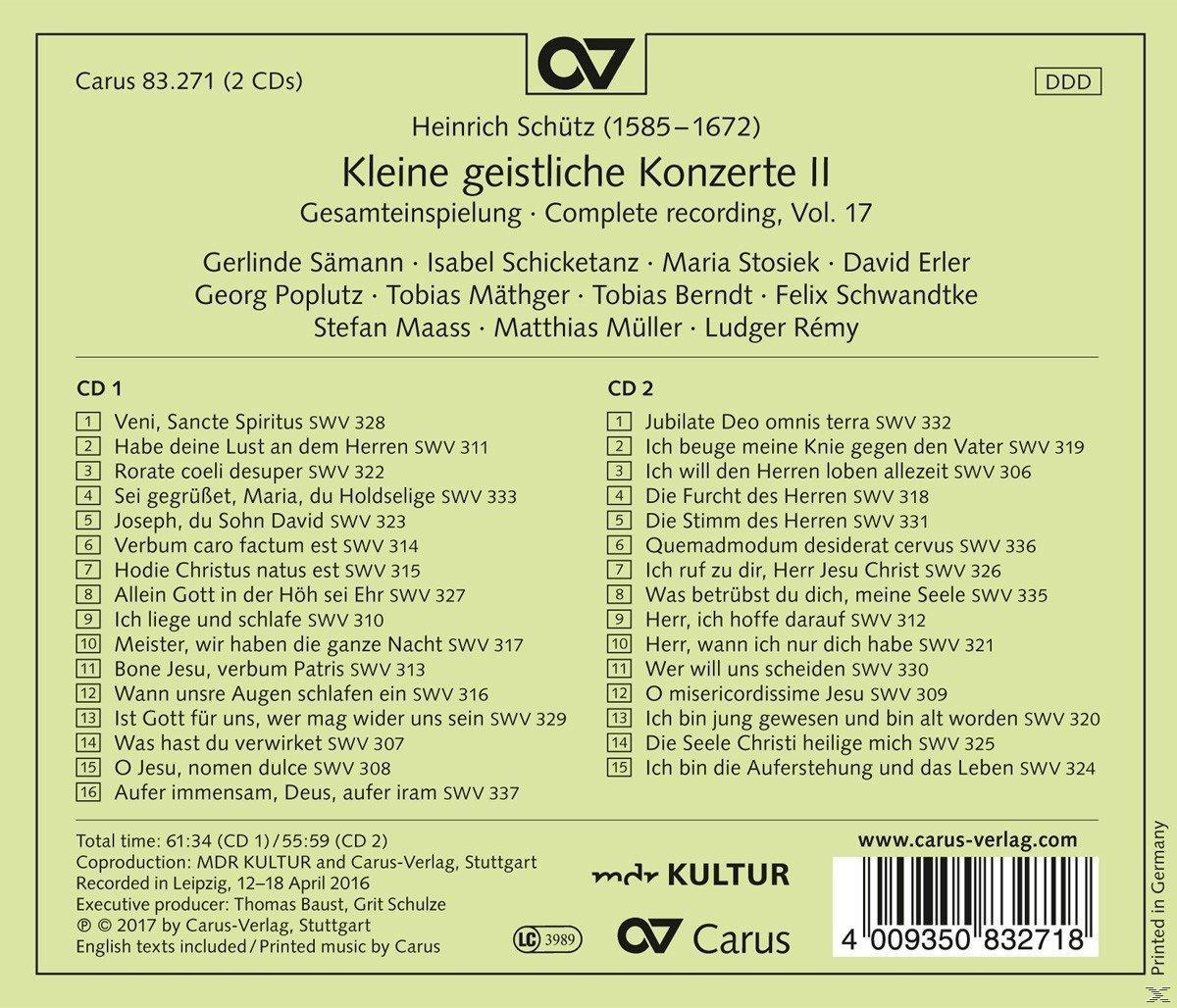 Carus 83.271 (2 CDs)

DDD

Heinrich Schütz (1585–1672)

Kleine geistliche Konzerte II

Gesamteinspielung · Complete recording, Vol. 17

Gerlinde Sämann · Isabel Schicketanz · Maria Stosiek · David Erler
Georg Poplutz · Tobias Mäthger · Tobias Berndt · Felix Schwandtke
Stefan Maass · Matthias Müller · Ludger Rémy

CD 1

1 Veni, Sancte Spiritus SWV 328
2 Habe deine Lust an dem Herren SWV 311
3 Rorate coeli desuper SWV 322
4 Sei gegrüßet, Maria, du Holdselige SWV 333
5 Joseph, du Sohn David SWV 323
6 Verbum caro factum est SWV 314
7 Hodie Christus natus est SWV 315
8 Allein Gott in der Höh sei Ehr SWV 327
9 Ich liege und schlafe SWV 310
10 Meister, wir haben die ganze Nacht SWV 317
11 Bone Jesu, verbum Patris SWV 313
12 Wann unsre Augen schlafen ein SWV 316
13 Ist Gott für uns, wer mag wider uns sein SWV 329
14 Was hast du verwirket SWV 307
15 O Jesu, nomen dulce SWV 308
16 Aufer immensam, Deus, aufer iram SWV 337

CD 2

1 Jubilate Deo omnis terra SWV 332
2 Ich beuge meine Knie gegen den Vater SWV 319
3 Ich will den Herren loben allezeit SWV 306
4 Die Furcht des Herren SWV 318
5 Die Stimm des Herren SWV 331
6 Quemadmodum desiderat cervus SWV 336
7 Ich ruf zu dir, Herr Jesu Christ SWV 326
8 Was betrübst du dich, meine Seele SWV 335
9 Herr, ich hoffe darauf SWV 312
10 Herr, wann ich nur dich habe SWV 321
11 Wer will uns scheiden SWV 330
12 O misericordissime Jesu SWV 309
13 Ich bin jung gewesen und bin alt worden SWV 320
14 Die Seele Christi heilige mich SWV 325
15 Ich bin die Auferstehung und das Leben SWV 324

Total time: 61:34 (CD 1) / 55:59 (CD 2)
Coproduction: MDR KULTUR and Carus-Verlag, Stuttgart
Recorded in Leipzig, 12–18 April 2016
Executive producer: Thomas Baust, Grit Schulze
℗ © 2017 by Carus-Verlag, Stuttgart
English texts included / Printed music by Carus

mdr KULTUR

LC 3989

Carus

www.carus-verlag.com

4 009350 832718

Printed in Germany